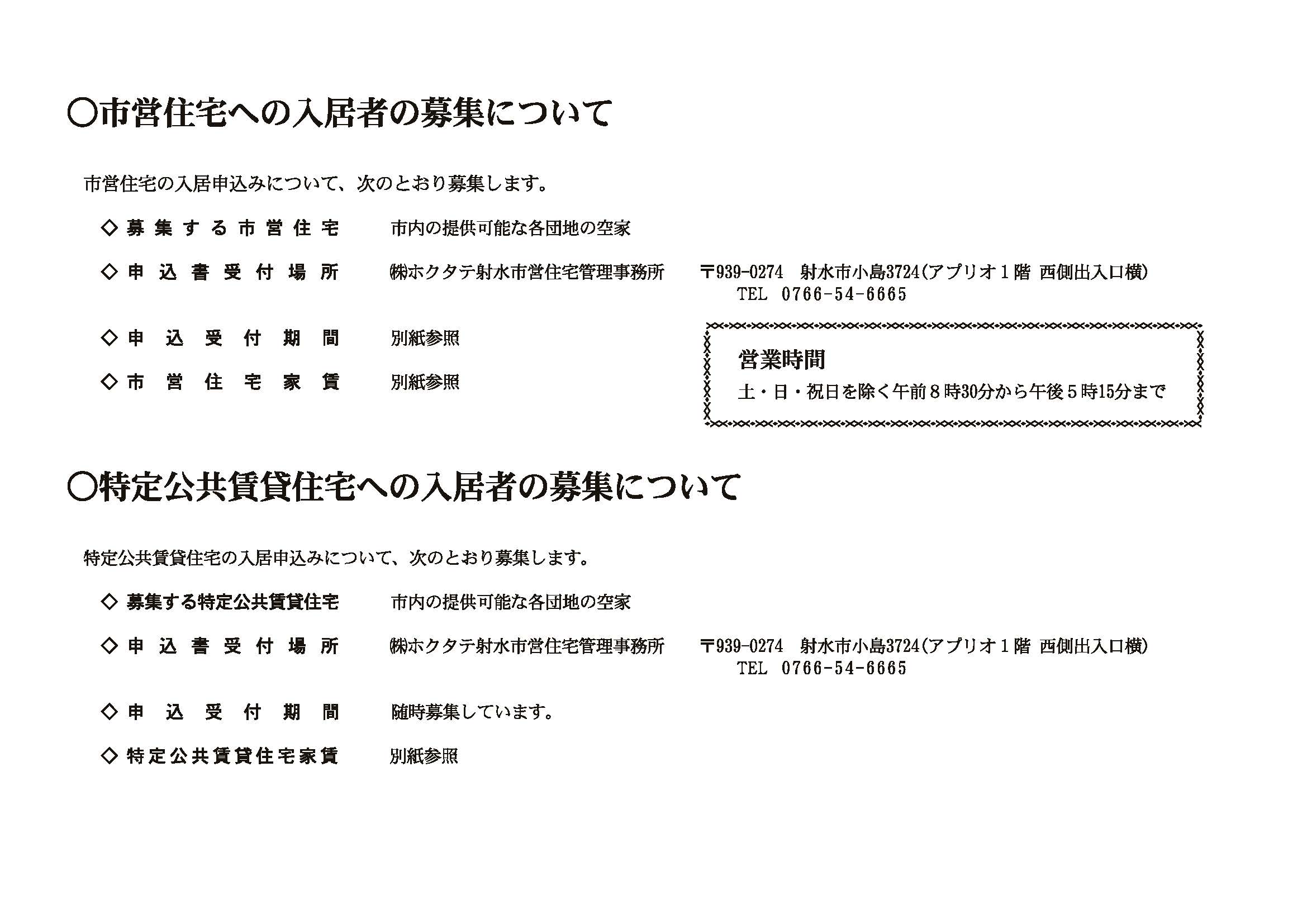 ○市営住宅への入居者の募集について

市営住宅の入居申込みについて、次のとおり募集します。

◇募集する市営住宅　市内の提供可能な各団地の空家

◇申込書受付場所　㈱ホクタテ射水市営住宅管理事務所　〒939-0274　射水市小島3724(アプリオ１階 西側出入口横)
TEL　0766-54-6665

◇申込受付期間　別紙参照

◇市営住宅家賃　別紙参照

営業時間
土・日・祝日を除く午前８時30分から午後５時15分まで

○特定公共賃貸住宅への入居者の募集について

特定公共賃貸住宅の入居申込みについて、次のとおり募集します。

◇募集する特定公共賃貸住宅　市内の提供可能な各団地の空家

◇申込書受付場所　㈱ホクタテ射水市営住宅管理事務所　〒939-0274　射水市小島3724(アプリオ１階 西側出入口横)
TEL　0766-54-6665

◇申込受付期間　随時募集しています。

◇特定公共賃貸住宅家賃　別紙参照